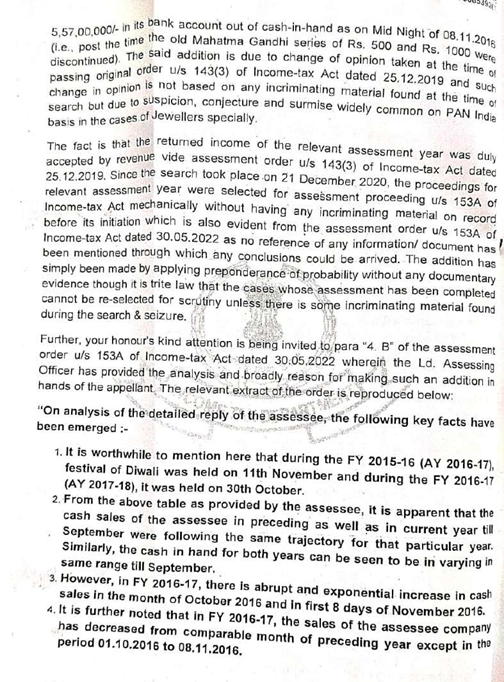 5,57,00,000/- in its bank account out of cash-in-hand as on Mid Night of 08.11.2016 (i.e., post the time the old Mahatma Gandhi series of Rs. 500 and Rs. 1000 were discontinued). The said addition is due to change of opinion taken at the time of passing original order u/s 143(3) of Income-tax Act dated 25.12.2019 and such change in opinion is not based on any incriminating material found at the time of search but due to suspicion, conjecture and surmise widely common on PAN India basis in the cases of Jewellers specially.

The fact is that the returned income of the relevant assessment year was duly accepted by revenue vide assessment order u/s 143(3) of Income-tax Act dated 25.12.2019. Since the search took place on 21 December 2020, the proceedings for relevant assessment year were selected for assessment proceeding u/s 153A of Income-tax Act mechanically without having any incriminating material on record before its initiation which is also evident from the assessment order u/s 153A of Income-tax Act dated 30.05.2022 as no reference of any information/ document has been mentioned through which any conclusions could be arrived. The addition has simply been made by applying preponderance of probability without any documentary evidence though it is trite law that the cases whose assessment has been completed cannot be re-selected for scrutiny unless there is some incriminating material found during the search & seizure.

Further, your honour's kind attention is being invited to para "4. B" of the assessment order u/s 153A of Income-tax Act dated 30.05.2022 wherein the Ld. Assessing Officer has provided the analysis and broadly reason for making such an addition in hands of the appellant. The relevant extract of the order is reproduced below:

"On analysis of the detailed reply of the assessee, the following key facts have been emerged :-

1. It is worthwhile to mention here that during the FY 2015-16 (AY 2016-17), festival of Diwali was held on 11th November and during the FY 2016-17 (AY 2017-18), it was held on 30th October.
2. From the above table as provided by the assessee, it is apparent that the cash sales of the assessee in preceding as well as in current year till September were following the same trajectory for that particular year. Similarly, the cash in hand for both years can be seen to be in varying in same range till September.
3. However, in FY 2016-17, there is abrupt and exponential increase in cash sales in the month of October 2016 and in first 8 days of November 2016.
4. It is further noted that in FY 2016-17, the sales of the assessee company has decreased from comparable month of preceding year except in the period 01.10.2016 to 08.11.2016.